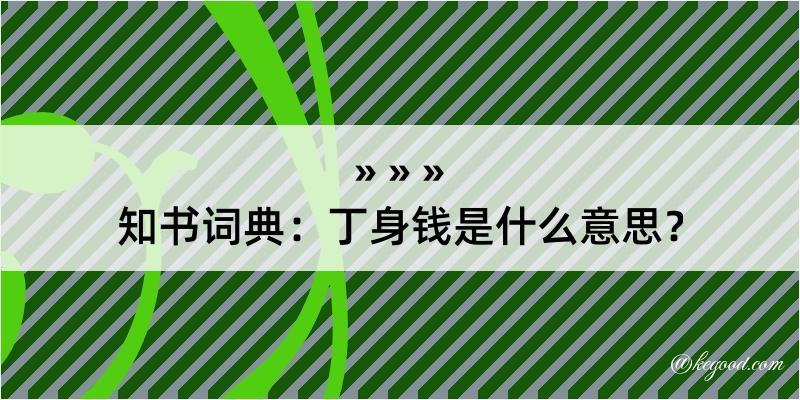 » » »

知书词典：丁身钱是什么意思？

@kegood.com